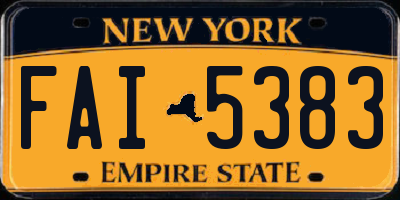 NEW YORK

FAI 5383

EMPIRE STATE